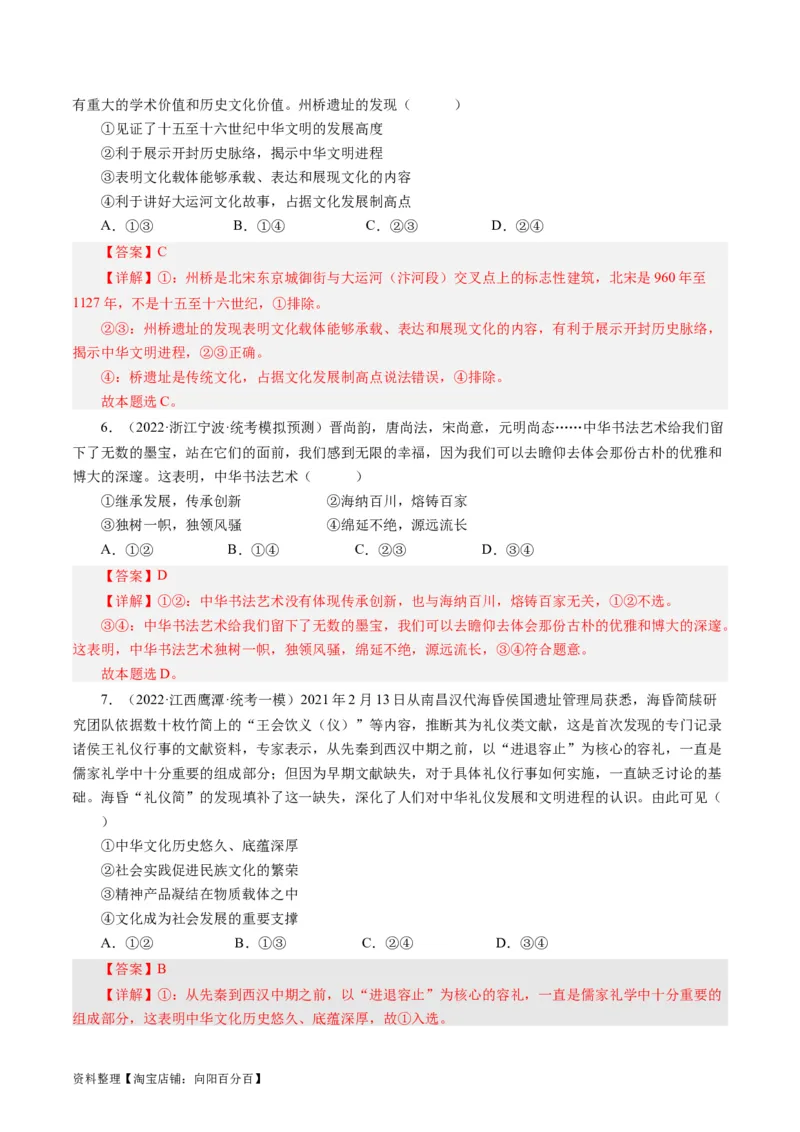 有重大的学术价值和历史文化价值。州桥遗址的发现（　　）

①见证了十五至十六世纪中华文明的发展高度

②利于展示开封历史脉络，揭示中华文明进程

③表明文化载体能够承载、表达和展现文化的内容

④利于讲好大运河文化故事，占据文化发展制高点

A．①③　　B．①④　　C．②③　　D．②④

【答案】C

【详解】①：州桥是北宋东京城御街与大运河（汴河段）交叉点上的标志性建筑，北宋是960年至1127年，不是十五至十六世纪，①排除。

②③：州桥遗址的发现表明文化载体能够承载、表达和展现文化的内容，有利于展示开封历史脉络，揭示中华文明进程，②③正确。

④：桥遗址是传统文化，占据文化发展制高点说法错误，④排除。

故本题选C。

6．（2022·浙江宁波·统考模拟预测）晋尚韵，唐尚法，宋尚意，元明尚态……中华书法艺术给我们留下了无数的墨宝，站在它们的面前，我们感到无限的幸福，因为我们可以去瞻仰去体会那份古朴的优雅和博大的深邃。这表明，中华书法艺术（　　）

①继承发展，传承创新　　②海纳百川，熔铸百家

③独树一帜，独领风骚　　④绵延不绝，源远流长

A．①②　　B．①④　　C．②③　　D．③④

【答案】D

【详解】①②：中华书法艺术没有体现传承创新，也与海纳百川，熔铸百家无关，①②不选。

③④：中华书法艺术给我们留下了无数的墨宝，我们可以去瞻仰去体会那份古朴的优雅和博大的深邃。这表明，中华书法艺术独树一帜，独领风骚，绵延不绝，源远流长，③④符合题意。

故本题选D。

7．（2022·江西鹰潭·统考一模）2021年2月13日从南昌汉代海昏侯国遗址管理局获悉，海昏简牍研究团队依据数十枚竹简上的“王会饮义（仪）”等内容，推断其为礼仪类文献，这是首次发现的专门记录诸侯王礼仪行事的文献资料，专家表示，从先秦到西汉中期之前，以“进退容止”为核心的容礼，一直是儒家礼学中十分重要的组成部分；但因为早期文献缺失，对于具体礼仪行事如何实施，一直缺乏讨论的基础。海昏“礼仪简”的发现填补了这一缺失，深化了人们对中华礼仪发展和文明进程的认识。由此可见（　　）

①中华文化历史悠久、底蕴深厚

②社会实践促进民族文化的繁荣

③精神产品凝结在物质载体之中

④文化成为社会发展的重要支撑

A．①②　　B．①③　　C．②④　　D．③④

【答案】B

【详解】①：从先秦到西汉中期之前，以“进退容止”为核心的容礼，一直是儒家礼学中十分重要的组成部分，这表明中华文化历史悠久、底蕴深厚，故①入选。

资料整理【淘宝店铺：向阳百分百】